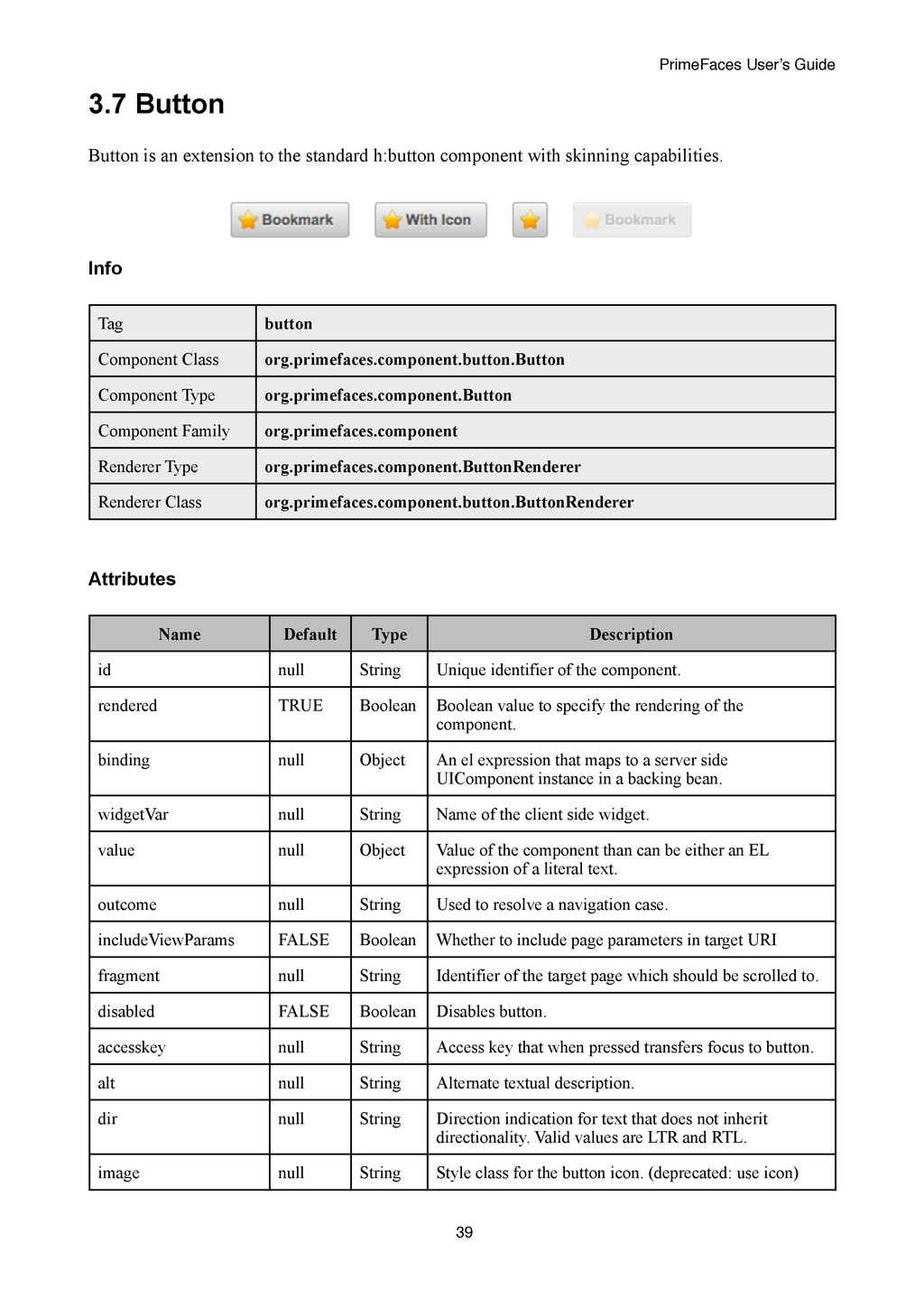 PrimeFaces User's Guide

3.7 Button

Button is an extension to the standard h:button component with skinning capabilities.

Bookmark With Icon Bookmark

Info

| Tag | button |
|---|---|
| Component Class | org.primefaces.component.button.Button |
| Component Type | org.primefaces.component.Button |
| Component Family | org.primefaces.component |
| Renderer Type | org.primefaces.component.ButtonRenderer |
| Renderer Class | org.primefaces.component.button.ButtonRenderer |

Attributes

| Name | Default | Type | Description |
|---|---|---|---|
| id | null | String | Unique identifier of the component. |
| rendered | TRUE | Boolean | Boolean value to specify the rendering of the component. |
| binding | null | Object | An el expression that maps to a server side UIComponent instance in a backing bean. |
| widgetVar | null | String | Name of the client side widget. |
| value | null | Object | Value of the component than can be either an EL expression of a literal text. |
| outcome | null | String | Used to resolve a navigation case. |
| includeViewParams | FALSE | Boolean | Whether to include page parameters in target URI |
| fragment | null | String | Identifier of the target page which should be scrolled to. |
| disabled | FALSE | Boolean | Disables button. |
| accesskey | null | String | Access key that when pressed transfers focus to button. |
| alt | null | String | Alternate textual description. |
| dir | null | String | Direction indication for text that does not inherit directionality. Valid values are LTR and RTL. |
| image | null | String | Style class for the button icon. (deprecated: use icon) |

39